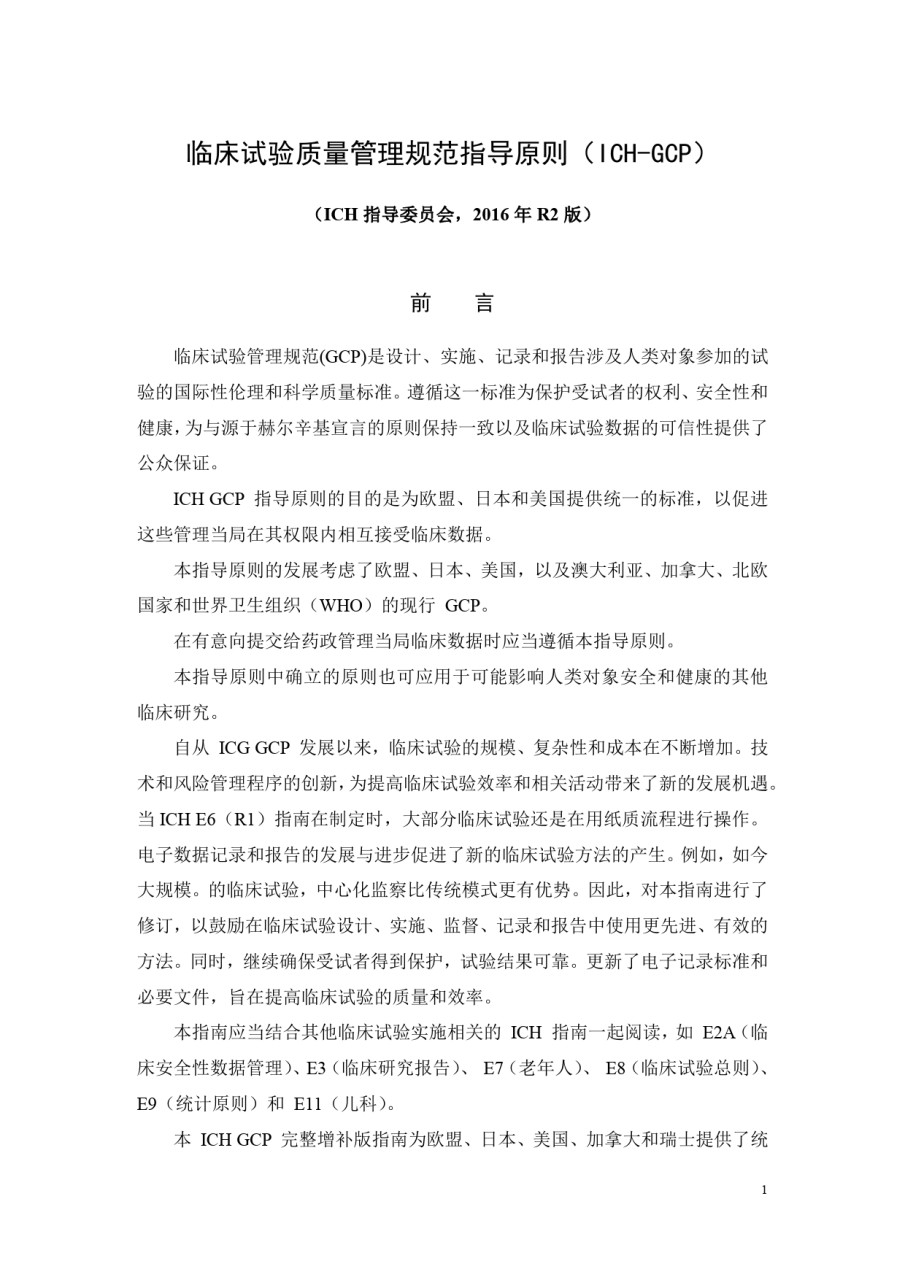 临床试验质量管理规范指导原则（ICH-GCP）

（ICH 指导委员会，2016 年 R2 版）

前　言

临床试验管理规范(GCP)是设计、实施、记录和报告涉及人类对象参加的试验的国际性伦理和科学质量标准。遵循这一标准为保护受试者的权利、安全性和健康，为与源于赫尔辛基宣言的原则保持一致以及临床试验数据的可信性提供了公众保证。

ICH GCP 指导原则的目的是为欧盟、日本和美国提供统一的标准，以促进这些管理当局在其权限内相互接受临床数据。

本指导原则的发展考虑了欧盟、日本、美国，以及澳大利亚、加拿大、北欧国家和世界卫生组织（WHO）的现行 GCP。

在有意向提交给药政管理当局临床数据时应当遵循本指导原则。

本指导原则中确立的原则也可应用于可能影响人类对象安全和健康的其他临床研究。

自从 ICG GCP 发展以来，临床试验的规模、复杂性和成本在不断增加。技术和风险管理程序的创新，为提高临床试验效率和相关活动带来了新的发展机遇。当 ICH E6（R1）指南在制定时，大部分临床试验还是在用纸质流程进行操作。电子数据记录和报告的发展与进步促进了新的临床试验方法的产生。例如，如今大规模。的临床试验，中心化监察比传统模式更有优势。因此，对本指南进行了修订，以鼓励在临床试验设计、实施、监督、记录和报告中使用更先进、有效的方法。同时，继续确保受试者得到保护，试验结果可靠。更新了电子记录标准和必要文件，旨在提高临床试验的质量和效率。

本指南应当结合其他临床试验实施相关的 ICH 指南一起阅读，如 E2A（临床安全性数据管理）、E3（临床研究报告）、 E7（老年人）、 E8（临床试验总则）、E9（统计原则）和 E11（儿科）。

本 ICH GCP 完整增补版指南为欧盟、日本、美国、加拿大和瑞士提供了统

1